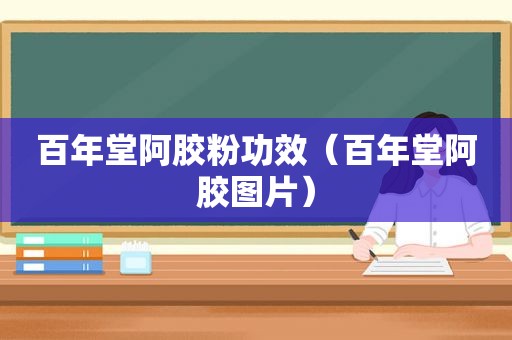 百年堂阿胶粉功效（百年堂阿胶图片）